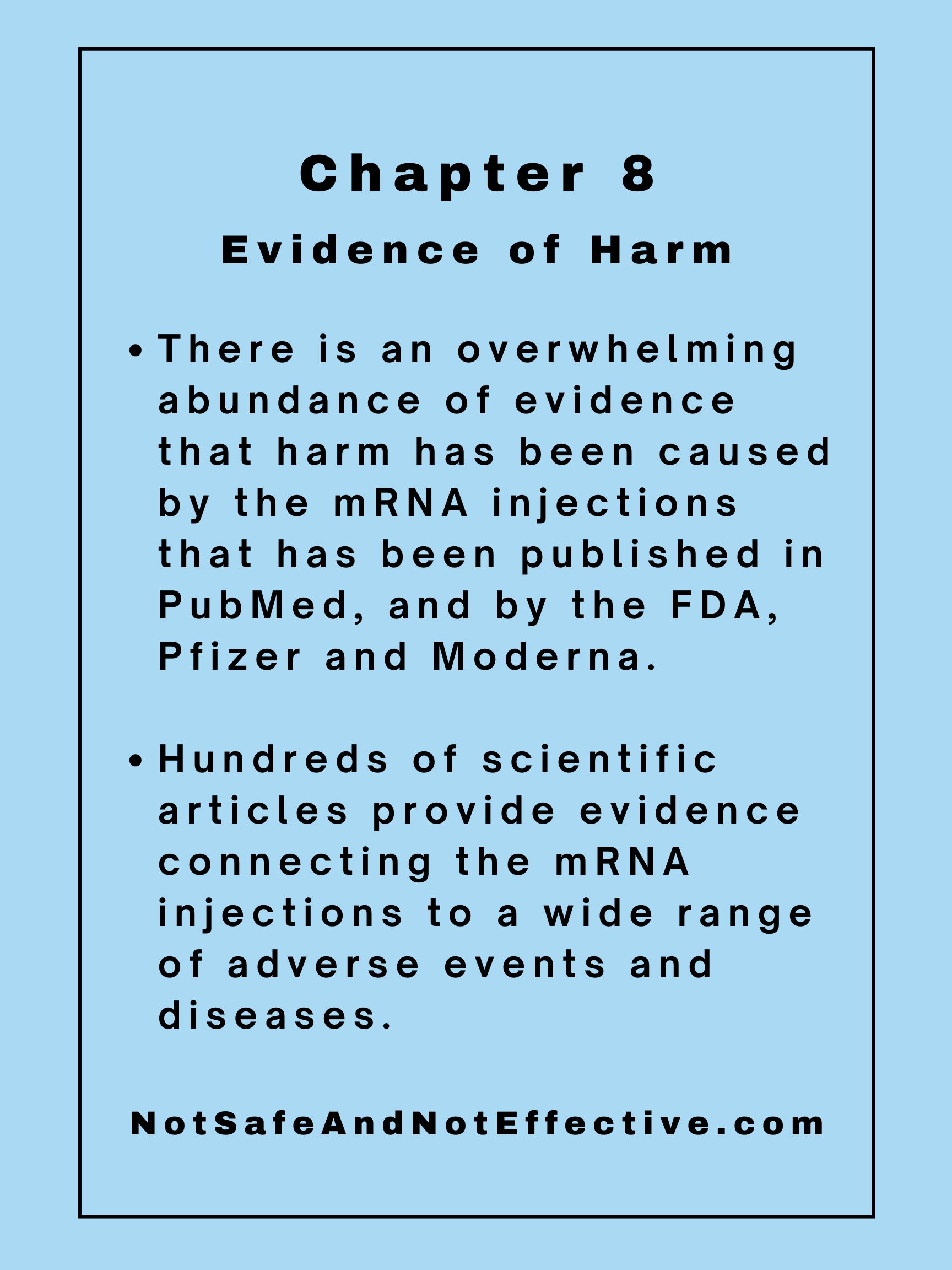 Chapter 8

Evidence of Harm

• There is an overwhelming abundance of evidence that harm has been caused by the mRNA injections that has been published in PubMed, and by the FDA, Pfizer and Moderna.

• Hundreds of scientific articles provide evidence connecting the mRNA injections to a wide range of adverse events and diseases.

NotSafeAndNotEffective.com